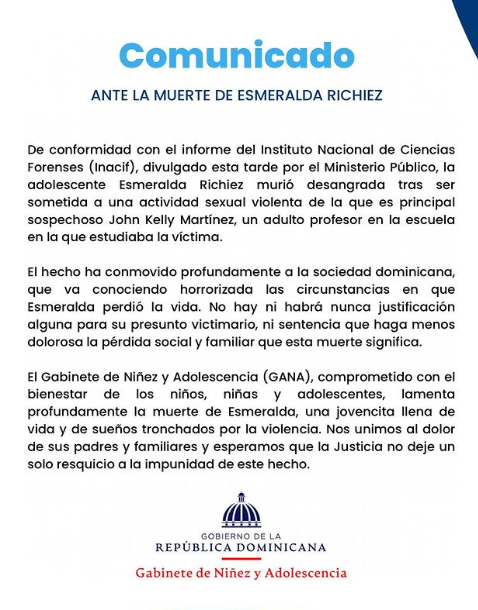 Comunicado

ANTE LA MUERTE DE ESMERALDA RICHIEZ

De conformidad con el informe del Instituto Nacional de Ciencias Forenses (Inacif), divulgado esta tarde por el Ministerio Público, la adolescente Esmeralda Richiez murió desangrada tras ser sometida a una actividad sexual violenta de la que es principal sospechoso John Kelly Martínez, un adulto profesor en la escuela en la que estudiaba la víctima.

El hecho ha conmovido profundamente a la sociedad dominicana, que va conociendo horrorizada las circunstancias en que Esmeralda perdió la vida. No hay ni habrá nunca justificación alguna para su presunto victimario, ni sentencia que haga menos dolorosa la pérdida social y familiar que esta muerte significa.

El Gabinete de Niñez y Adolescencia (GANA), comprometido con el bienestar de los niños, niñas y adolescentes, lamenta profundamente la muerte de Esmeralda, una jovencita llena de vida y de sueños tronchados por la violencia. Nos unimos al dolor de sus padres y familiares y esperamos que la Justicia no deje un solo resquicio a la impunidad de este hecho.

GOBIERNO DE LA
REPÚBLICA DOMINICANA

Gabinete de Niñez y Adolescencia